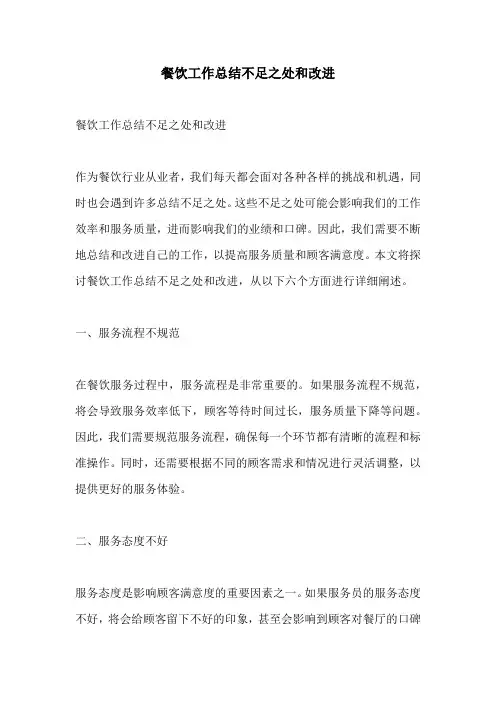 餐饮工作总结不足之处和改进

餐饮工作总结不足之处和改进

作为餐饮行业从业者，我们每天都会面对各种各样的挑战和机遇，同时也会遇到许多总结不足之处。这些不足之处可能会影响我们的工作效率和服务质量，进而影响我们的业绩和口碑。因此，我们需要不断地总结和改进自己的工作，以提高服务质量和顾客满意度。本文将探讨餐饮工作总结不足之处和改进，从以下六个方面进行详细阐述。

一、服务流程不规范

在餐饮服务过程中，服务流程是非常重要的。如果服务流程不规范，将会导致服务效率低下，顾客等待时间过长，服务质量下降等问题。因此，我们需要规范服务流程，确保每一个环节都有清晰的流程和标准操作。同时，还需要根据不同的顾客需求和情况进行灵活调整，以提供更好的服务体验。

二、服务态度不好

服务态度是影响顾客满意度的重要因素之一。如果服务员的服务态度不好，将会给顾客留下不好的印象，甚至会影响到顾客对餐厅的口碑